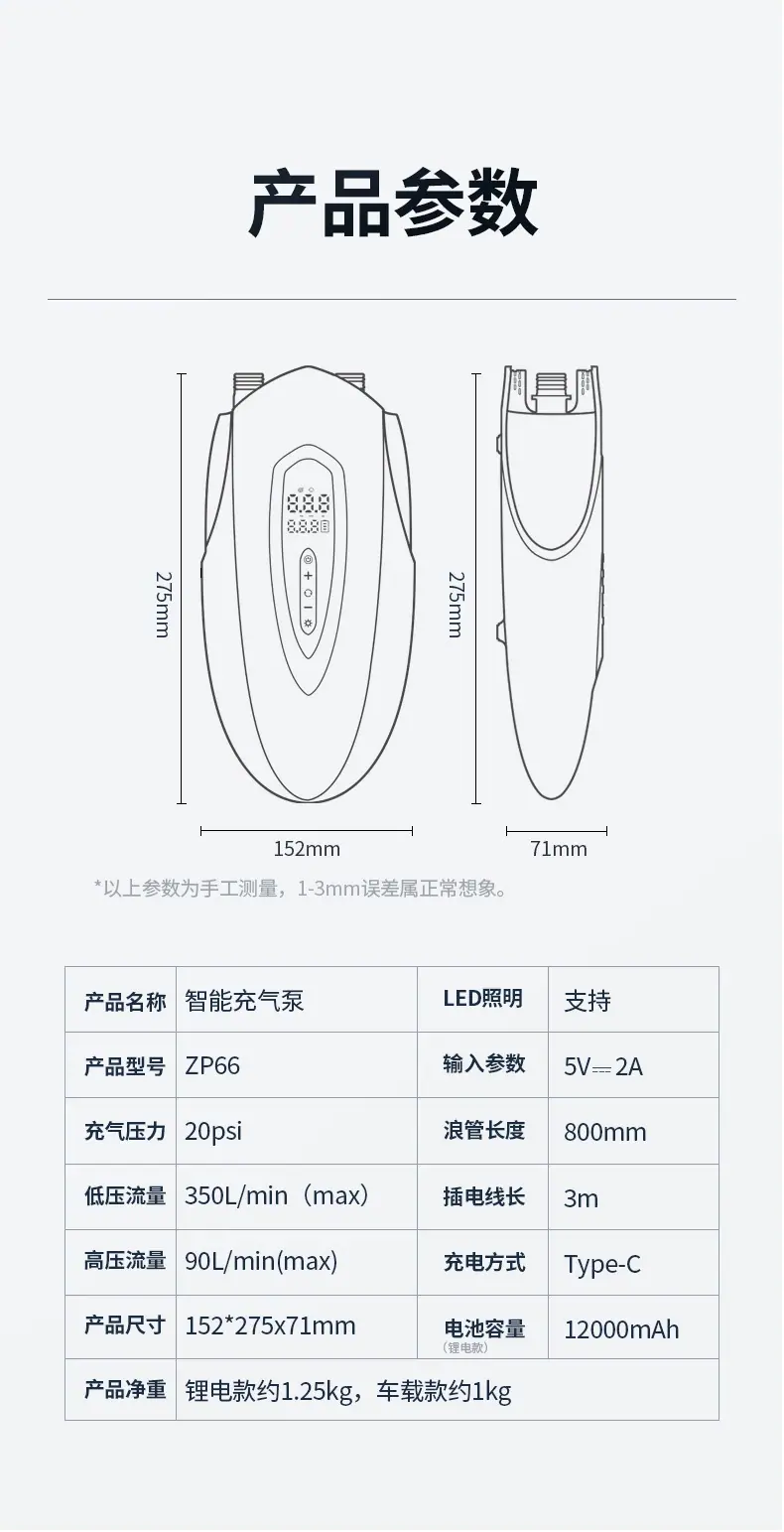 产品参数

275mm

275mm

152mm

71mm

*以上参数为手工测量，1-3mm误差属正常想象。

| 产品名称 | 智能充气泵 | LED照明 | 支持 |
|---|---|---|---|
| 产品型号 | ZP66 | 输入参数 | 5V⎓2A |
| 充气压力 | 20psi | 浪管长度 | 800mm |
| 低压流量 | 350L/min（max） | 插电线长 | 3m |
| 高压流量 | 90L/min(max) | 充电方式 | Type-C |
| 产品尺寸 | 152*275x71mm | 电池容量（锂电款） | 12000mAh |
| 产品净重 | 锂电款约1.25kg，车载款约1kg | | |